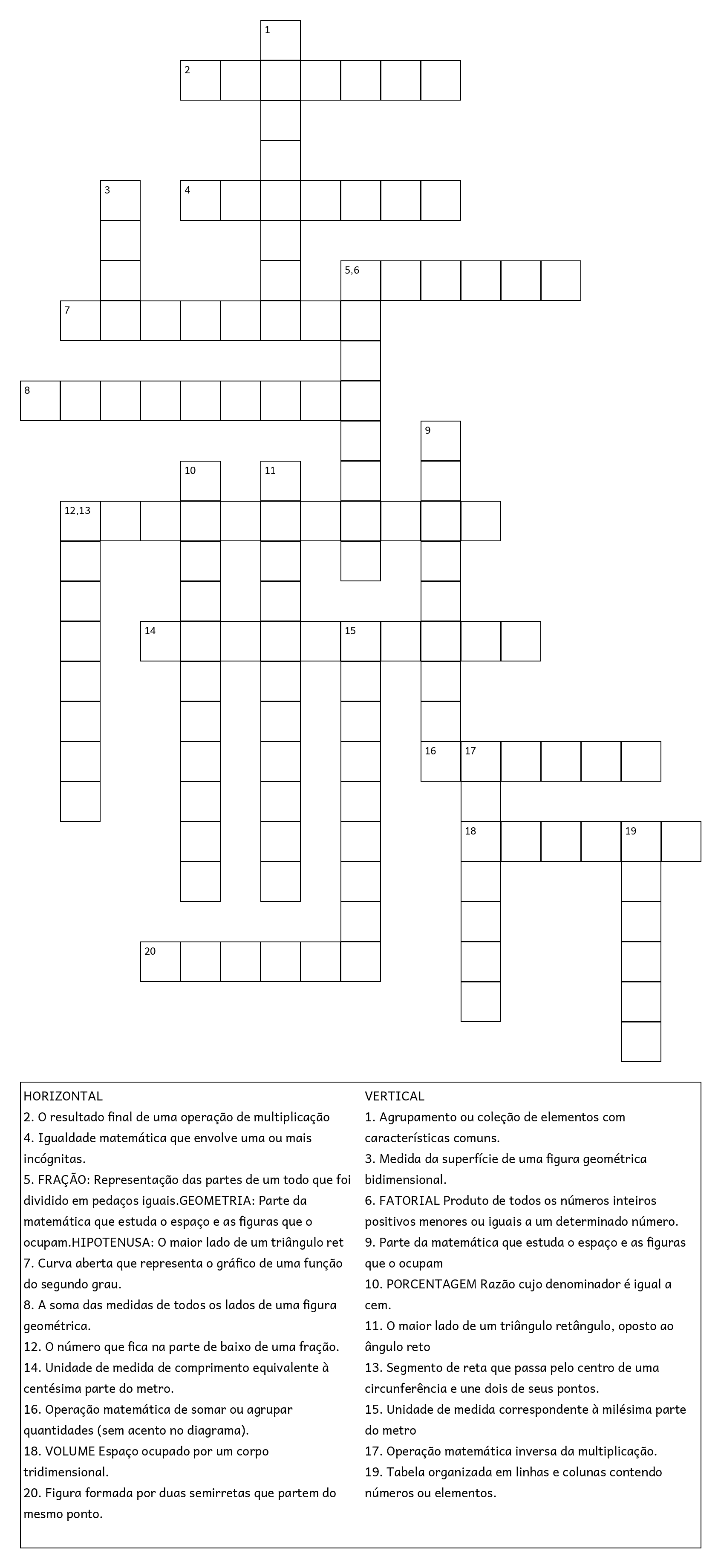 1
2
3
4
5,6
7
8
9
10
11
12,13
14
15
16
17
18
19
20

HORIZONTAL
2. O resultado final de uma operação de multiplicação
4. Igualdade matemática que envolve uma ou mais incógnitas.
5. FRAÇÃO: Representação das partes de um todo que foi dividido em pedaços iguais.GEOMETRIA: Parte da matemática que estuda o espaço e as figuras que o ocupam.HIPOTENUSA: O maior lado de um triângulo ret
7. Curva aberta que representa o gráfico de uma função do segundo grau.
8. A soma das medidas de todos os lados de uma figura geométrica.
12. O número que fica na parte de baixo de uma fração.
14. Unidade de medida de comprimento equivalente à centésima parte do metro.
16. Operação matemática de somar ou agrupar quantidades (sem acento no diagrama).
18. VOLUME Espaço ocupado por um corpo tridimensional.
20. Figura formada por duas semirretas que partem do mesmo ponto.

VERTICAL
1. Agrupamento ou coleção de elementos com características comuns.
3. Medida da superfície de uma figura geométrica bidimensional.
6. FATORIAL Produto de todos os números inteiros positivos menores ou iguais a um determinado número.
9. Parte da matemática que estuda o espaço e as figuras que o ocupam
10. PORCENTAGEM Razão cujo denominador é igual a cem.
11. O maior lado de um triângulo retângulo, oposto ao ângulo reto
13. Segmento de reta que passa pelo centro de uma circunferência e une dois de seus pontos.
15. Unidade de medida correspondente à milésima parte do metro
17. Operação matemática inversa da multiplicação.
19. Tabela organizada em linhas e colunas contendo números ou elementos.